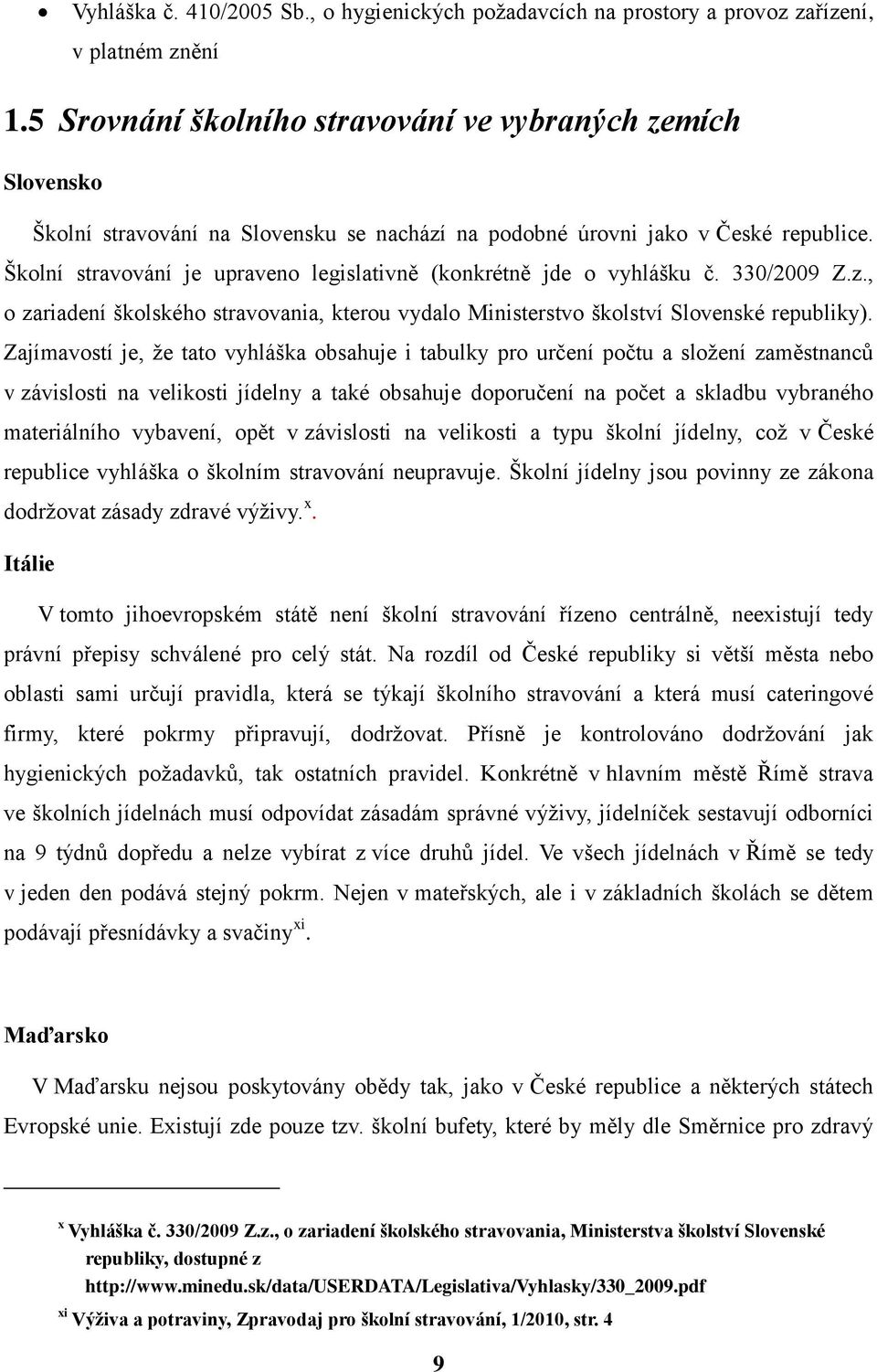 • Vyhláška č. 410/2005 Sb., o hygienických požadavcích na prostory a provoz zařízení, v platném znění

1.5 Srovnání školního stravování ve vybraných zemích

Slovensko

Školní stravování na Slovensku se nachází na podobné úrovni jako v České republice. Školní stravování je upraveno legislativně (konkrétně jde o vyhlášku č. 330/2009 Z.z., o zariadení školského stravovania, kterou vydalo Ministerstvo školství Slovenské republiky). Zajímavostí je, že tato vyhláška obsahuje i tabulky pro určení počtu a složení zaměstnanců v závislosti na velikosti jídelny a také obsahuje doporučení na počet a skladbu vybraného materiálního vybavení, opět v závislosti na velikosti a typu školní jídelny, což v České republice vyhláška o školním stravování neupravuje. Školní jídelny jsou povinny ze zákona dodržovat zásady zdravé výživy.$^{x}$.

Itálie

V tomto jihoevropském státě není školní stravování řízeno centrálně, neexistují tedy právní přepisy schválené pro celý stát. Na rozdíl od České republiky si větší města nebo oblasti sami určují pravidla, která se týkají školního stravování a která musí cateringové firmy, které pokrmy připravují, dodržovat. Přísně je kontrolováno dodržování jak hygienických požadavků, tak ostatních pravidel. Konkrétně v hlavním městě Římě strava ve školních jídelnách musí odpovídat zásadám správné výživy, jídelníček sestavují odborníci na 9 týdnů dopředu a nelze vybírat z více druhů jídel. Ve všech jídelnách v Římě se tedy v jeden den podává stejný pokrm. Nejen v mateřských, ale i v základních školách se dětem podávají přesnídávky a svačiny$^{xi}$.

Maďarsko

V Maďarsku nejsou poskytovány obědy tak, jako v České republice a některých státech Evropské unie. Existují zde pouze tzv. školní bufety, které by měly dle Směrnice pro zdravý

$^{x}$ Vyhláška č. 330/2009 Z.z., o zariadení školského stravovania, Ministerstva školství Slovenské republiky, dostupné z http://www.minedu.sk/data/USERDATA/Legislativa/Vyhlasky/330_2009.pdf

$^{xi}$ Výživa a potraviny, Zpravodaj pro školní stravování, 1/2010, str. 4

9